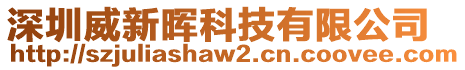 深圳威新晖科技有限公司
http://szjuliashaw2.cn.coovee.com